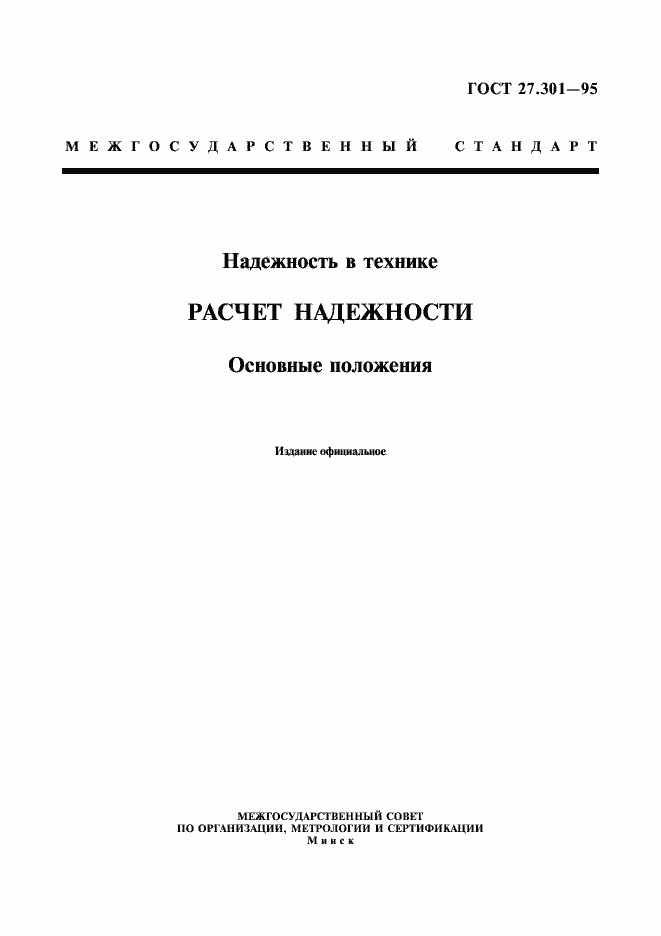 ГОСТ 27.301—95

МЕЖГОСУДАРСТВЕННЫЙ СТАНДАРТ

Надежность в технике

РАСЧЕТ НАДЕЖНОСТИ

Основные положения

Издание официальное

МЕЖГОСУДАРСТВЕННЫЙ СОВЕТ
ПО ОРГАНИЗАЦИИ, МЕТРОЛОГИИ И СЕРТИФИКАЦИИ
Минск